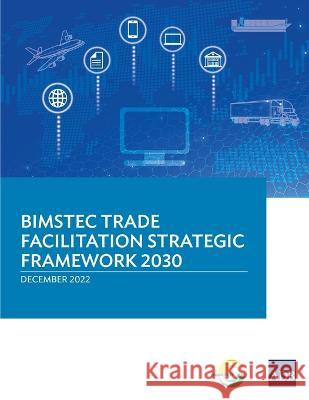 BIMSTEC TRADE FACILITATION STRATEGIC FRAMEWORK 2030

DECEMBER 2022

Kraina Książek